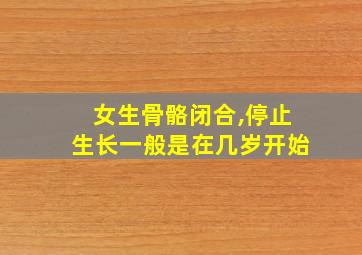 女生骨骼闭合,停止生长一般是在几岁开始